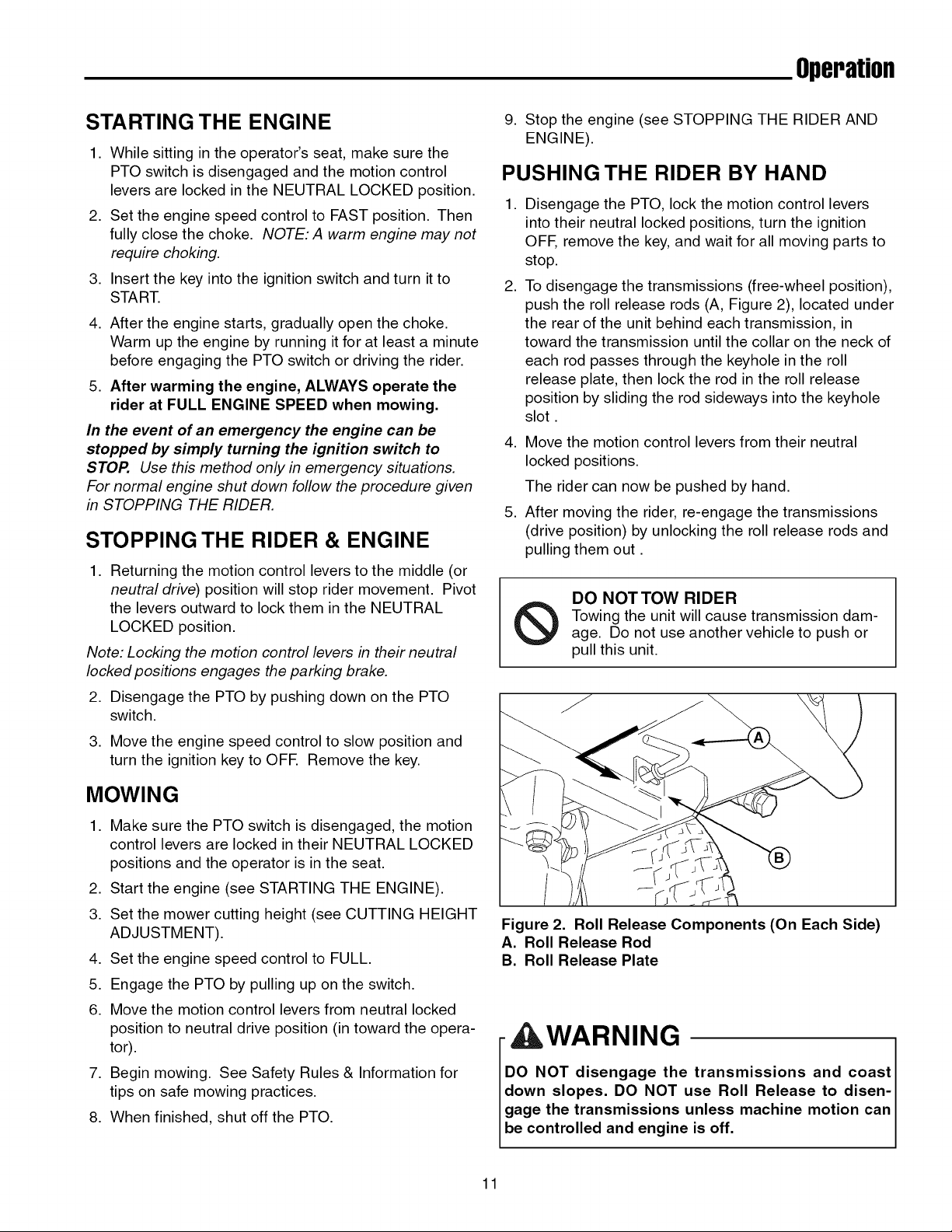 Operation

STARTING THE ENGINE

1. While sitting in the operator's seat, make sure the PTO switch is disengaged and the motion control levers are locked in the NEUTRAL LOCKED position.

2. Set the engine speed control to FAST position. Then fully close the choke. NOTE: A warm engine may not require choking.

3. Insert the key into the ignition switch and turn it to START.

4. After the engine starts, gradually open the choke. Warm up the engine by running it for at least a minute before engaging the PTO switch or driving the rider.

5. After warming the engine, ALWAYS operate the rider at FULL ENGINE SPEED when mowing.

In the event of an emergency the engine can be stopped by simply turning the ignition switch to STOP. Use this method only in emergency situations. For normal engine shut down follow the procedure given in STOPPING THE RIDER.

STOPPING THE RIDER & ENGINE

1. Returning the motion control levers to the middle (or neutral drive) position will stop rider movement. Pivot the levers outward to lock them in the NEUTRAL LOCKED position.

Note: Locking the motion control levers in their neutral locked positions engages the parking brake.

2. Disengage the PTO by pushing down on the PTO switch.

3. Move the engine speed control to slow position and turn the ignition key to OFF. Remove the key.

MOWING

1. Make sure the PTO switch is disengaged, the motion control levers are locked in their NEUTRAL LOCKED positions and the operator is in the seat.

2. Start the engine (see STARTING THE ENGINE).

3. Set the mower cutting height (see CUTTING HEIGHT ADJUSTMENT).

4. Set the engine speed control to FULL.

5. Engage the PTO by pulling up on the switch.

6. Move the motion control levers from neutral locked position to neutral drive position (in toward the operator).

7. Begin mowing. See Safety Rules & Information for tips on safe mowing practices.

8. When finished, shut off the PTO.

9. Stop the engine (see STOPPING THE RIDER AND ENGINE).

PUSHING THE RIDER BY HAND

1. Disengage the PTO, lock the motion control levers into their neutral locked positions, turn the ignition OFF, remove the key, and wait for all moving parts to stop.

2. To disengage the transmissions (free-wheel position), push the roll release rods (A, Figure 2), located under the rear of the unit behind each transmission, in toward the transmission until the collar on the neck of each rod passes through the keyhole in the roll release plate, then lock the rod in the roll release position by sliding the rod sideways into the keyhole slot .

4. Move the motion control levers from their neutral locked positions.

The rider can now be pushed by hand.

5. After moving the rider, re-engage the transmissions (drive position) by unlocking the roll release rods and pulling them out .

DO NOT TOW RIDER
Towing the unit will cause transmission damage. Do not use another vehicle to push or pull this unit.

A

B

Figure 2. Roll Release Components (On Each Side)
A. Roll Release Rod
B. Roll Release Plate

WARNING

DO NOT disengage the transmissions and coast down slopes. DO NOT use Roll Release to disengage the transmissions unless machine motion can be controlled and engine is off.

11